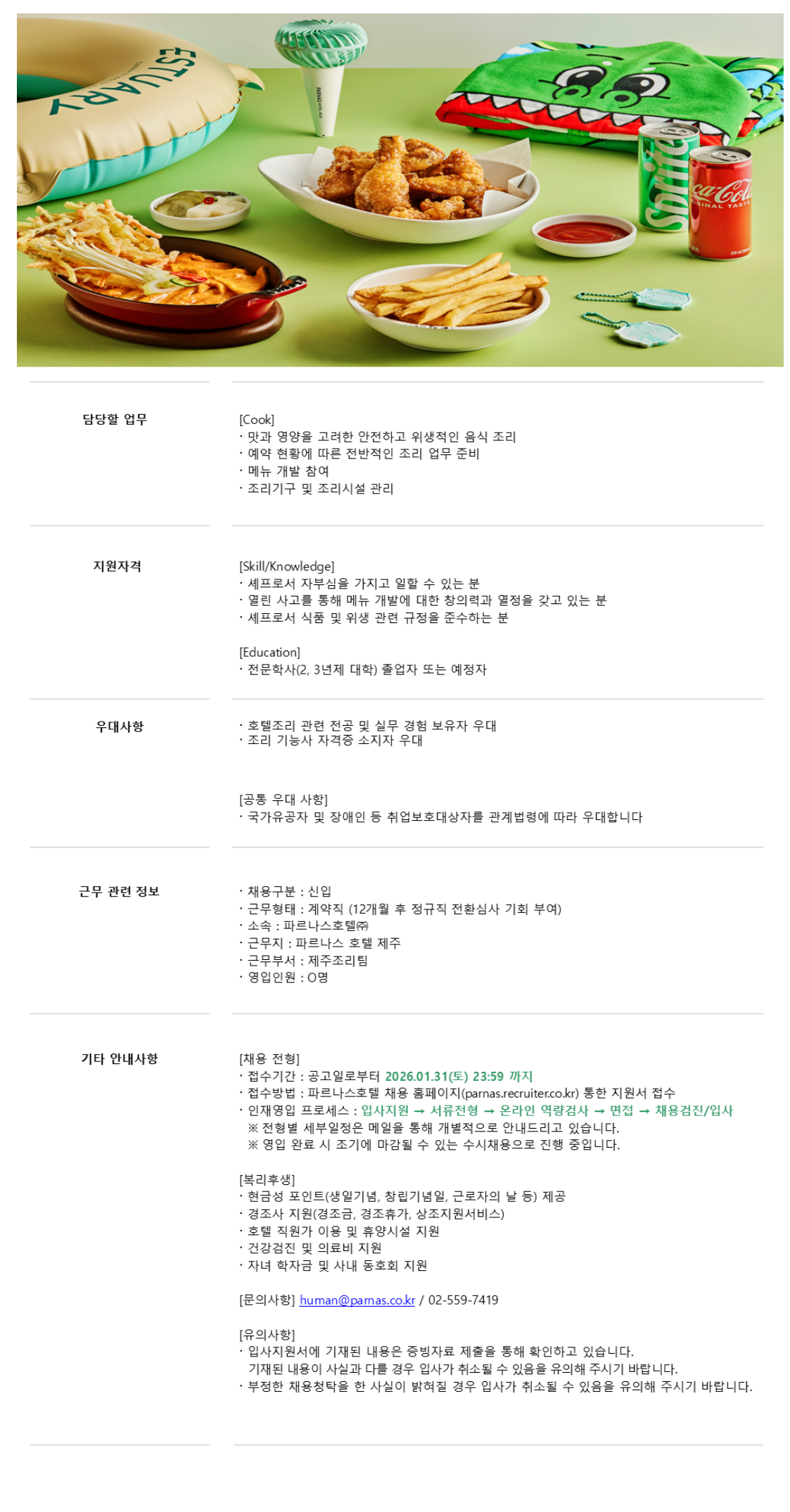 ESTUARY

Sprite

Coca-Cola
ORIGINAL TASTE

담당할 업무

[Cook]
· 맛과 영양을 고려한 안전하고 위생적인 음식 조리
· 예약 현황에 따른 전반적인 조리 업무 준비
· 메뉴 개발 참여
· 조리기구 및 조리시설 관리

지원자격

[Skill/Knowledge]
· 셰프로서 자부심을 가지고 일할 수 있는 분
· 열린 사고를 통해 메뉴 개발에 대한 창의력과 열정을 갖고 있는 분
· 셰프로서 식품 및 위생 관련 규정을 준수하는 분

[Education]
· 전문학사(2, 3년제 대학) 졸업자 또는 예정자

우대사항

· 호텔조리 관련 전공 및 실무 경험 보유자 우대
· 조리 기능사 자격증 소지자 우대

[공통 우대 사항]
· 국가유공자 및 장애인 등 취업보호대상자를 관계법령에 따라 우대합니다

근무 관련 정보

· 채용구분 : 신입
· 근무형태 : 계약직 (12개월 후 정규직 전환심사 기회 부여)
· 소속 : 파르나스호텔㈜
· 근무지 : 파르나스 호텔 제주
· 근무부서 : 제주조리팀
· 영입인원 : O명

기타 안내사항

[채용 전형]
· 접수기간 : 공고일로부터 2026.01.31(토) 23:59 까지
· 접수방법 : 파르나스호텔 채용 홈페이지(parnas.recruiter.co.kr) 통한 지원서 접수
· 인재영입 프로세스 : 입사지원 → 서류전형 → 온라인 역량검사 → 면접 → 채용검진/입사
※ 전형별 세부일정은 메일을 통해 개별적으로 안내드리고 있습니다.
※ 영입 완료 시 조기에 마감될 수 있는 수시채용으로 진행 중입니다.

[복리후생]
· 현금성 포인트(생일기념, 창립기념일, 근로자의 날 등) 제공
· 경조사 지원(경조금, 경조휴가, 상조지원서비스)
· 호텔 직원가 이용 및 휴양시설 지원
· 건강검진 및 의료비 지원
· 자녀 학자금 및 사내 동호회 지원

[문의사항] human@parnas.co.kr / 02-559-7419

[유의사항]
· 입사지원서에 기재된 내용은 증빙자료 제출을 통해 확인하고 있습니다.
기재된 내용이 사실과 다를 경우 입사가 취소될 수 있음을 유의해 주시기 바랍니다.
· 부정한 채용청탁을 한 사실이 밝혀질 경우 입사가 취소될 수 있음을 유의해 주시기 바랍니다.